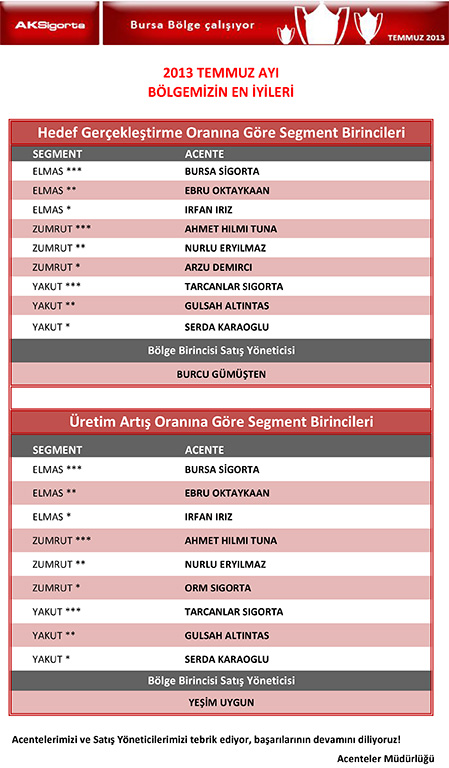 AKSigorta

Bursa Bölge çalışıyor

TEMMUZ 2013

2013 TEMMUZ AYI
BÖLGEMİZİN EN İYİLERİ

Hedef Gerçekleştirme Oranına Göre Segment Birincileri

| SEGMENT | ACENTE |
|---|---|
| ELMAS *** | BURSA SİGORTA |
| ELMAS ** | EBRU OKTAYKAAN |
| ELMAS * | IRFAN IRIZ |
| ZUMRUT *** | AHMET HILMI TUNA |
| ZUMRUT ** | NURLU ERYILMAZ |
| ZUMRUT * | ARZU DEMIRCI |
| YAKUT *** | TARCANLAR SIGORTA |
| YAKUT ** | GULSAH ALTINTAS |
| YAKUT * | SERDA KARAOGLU |

Bölge Birincisi Satış Yöneticisi

BURCU GÜMÜŞTEN

Üretim Artış Oranına Göre Segment Birincileri

| SEGMENT | ACENTE |
|---|---|
| ELMAS *** | BURSA SİGORTA |
| ELMAS ** | EBRU OKTAYKAAN |
| ELMAS * | IRFAN IRIZ |
| ZUMRUT *** | AHMET HILMI TUNA |
| ZUMRUT ** | NURLU ERYILMAZ |
| ZUMRUT * | ORM SIGORTA |
| YAKUT *** | TARCANLAR SIGORTA |
| YAKUT ** | GULSAH ALTINTAS |
| YAKUT * | SERDA KARAOGLU |

Bölge Birincisi Satış Yöneticisi

YEŞİM UYGUN

Acentelerimizi ve Satış Yöneticilerimizi tebrik ediyor, başarılarının devamını diliyoruz!

Acenteler Müdürlüğü